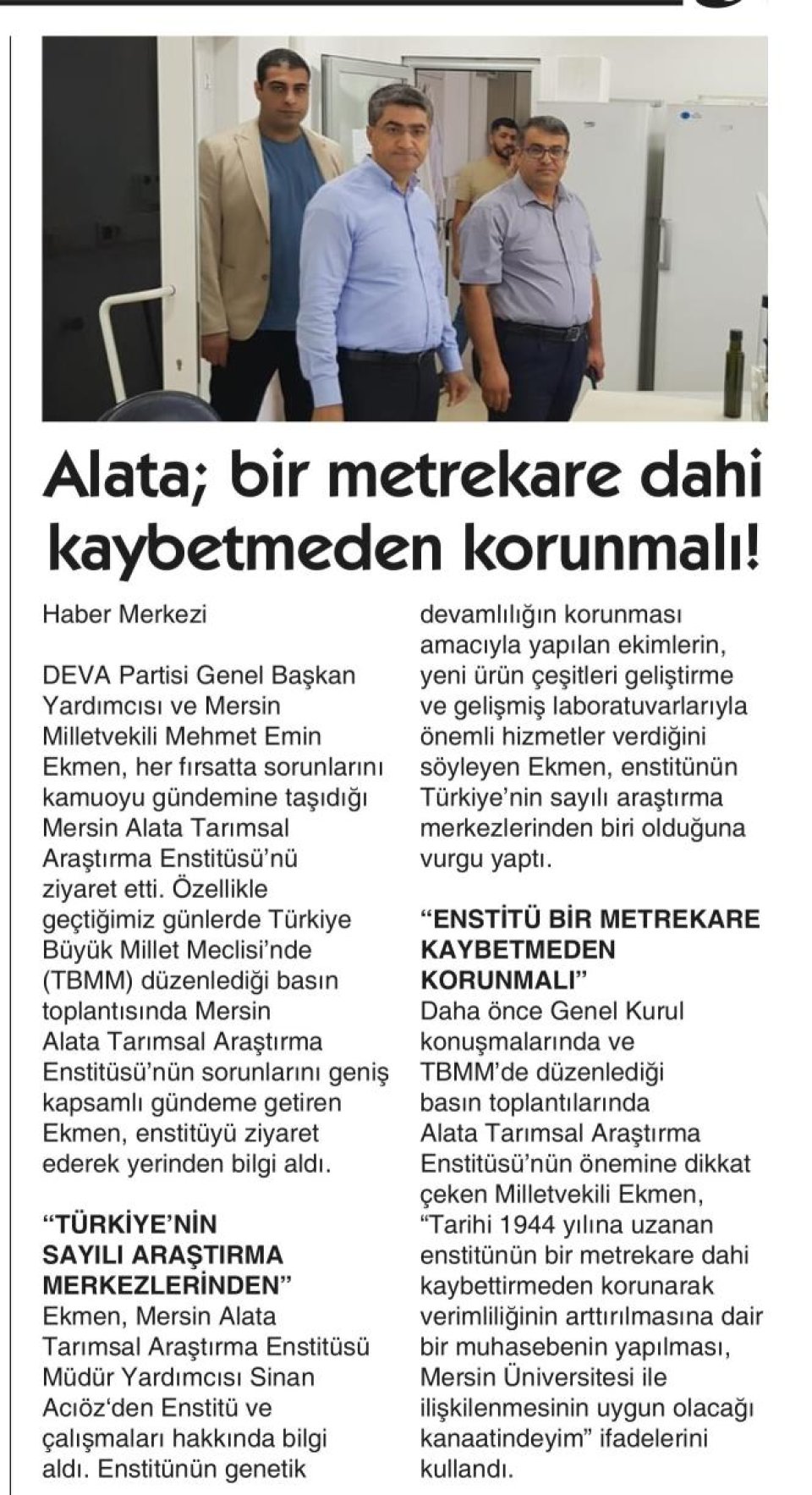 Alata; bir metrekare dahi kaybetmeden korunmalı!

Haber Merkezi

DEVA Partisi Genel Başkan Yardımcısı ve Mersin Milletvekili Mehmet Emin Ekmen, her fırsatta sorunlarını kamuoyu gündemine taşıdığı Mersin Alata Tarımsal Araştırma Enstitüsü'nü ziyaret etti. Özellikle geçtiğimiz günlerde Türkiye Büyük Millet Meclisi'nde (TBMM) düzenlediği basın toplantısında Mersin Alata Tarımsal Araştırma Enstitüsü'nün sorunlarını geniş kapsamlı gündeme getiren Ekmen, enstitüyü ziyaret ederek yerinden bilgi aldı.

"TÜRKİYE'NİN SAYILI ARAŞTIRMA MERKEZLERİNDEN"
Ekmen, Mersin Alata Tarımsal Araştırma Enstitüsü Müdür Yardımcısı Sinan Acıöz'den Enstitü ve çalışmaları hakkında bilgi aldı. Enstitünün genetik devamlılığın korunması amacıyla yapılan ekimlerin, yeni ürün çeşitleri geliştirme ve gelişmiş laboratuvarlarıyla önemli hizmetler verdiğini söyleyen Ekmen, enstitünün Türkiye'nin sayılı araştırma merkezlerinden biri olduğuna vurgu yaptı.

"ENSTİTÜ BİR METREKARE KAYBETMEDEN KORUNMALI"
Daha önce Genel Kurul konuşmalarında ve TBMM'de düzenlediği basın toplantılarında Alata Tarımsal Araştırma Enstitüsü'nün önemine dikkat çeken Milletvekili Ekmen, "Tarihi 1944 yılına uzanan enstitünün bir metrekare dahi kaybettirmeden korunarak verimliliğinin arttırılmasına dair bir muhasebenin yapılması, Mersin Üniversitesi ile ilişkilenmesinin uygun olacağı kanaatindeyim" ifadelerini kullandı.